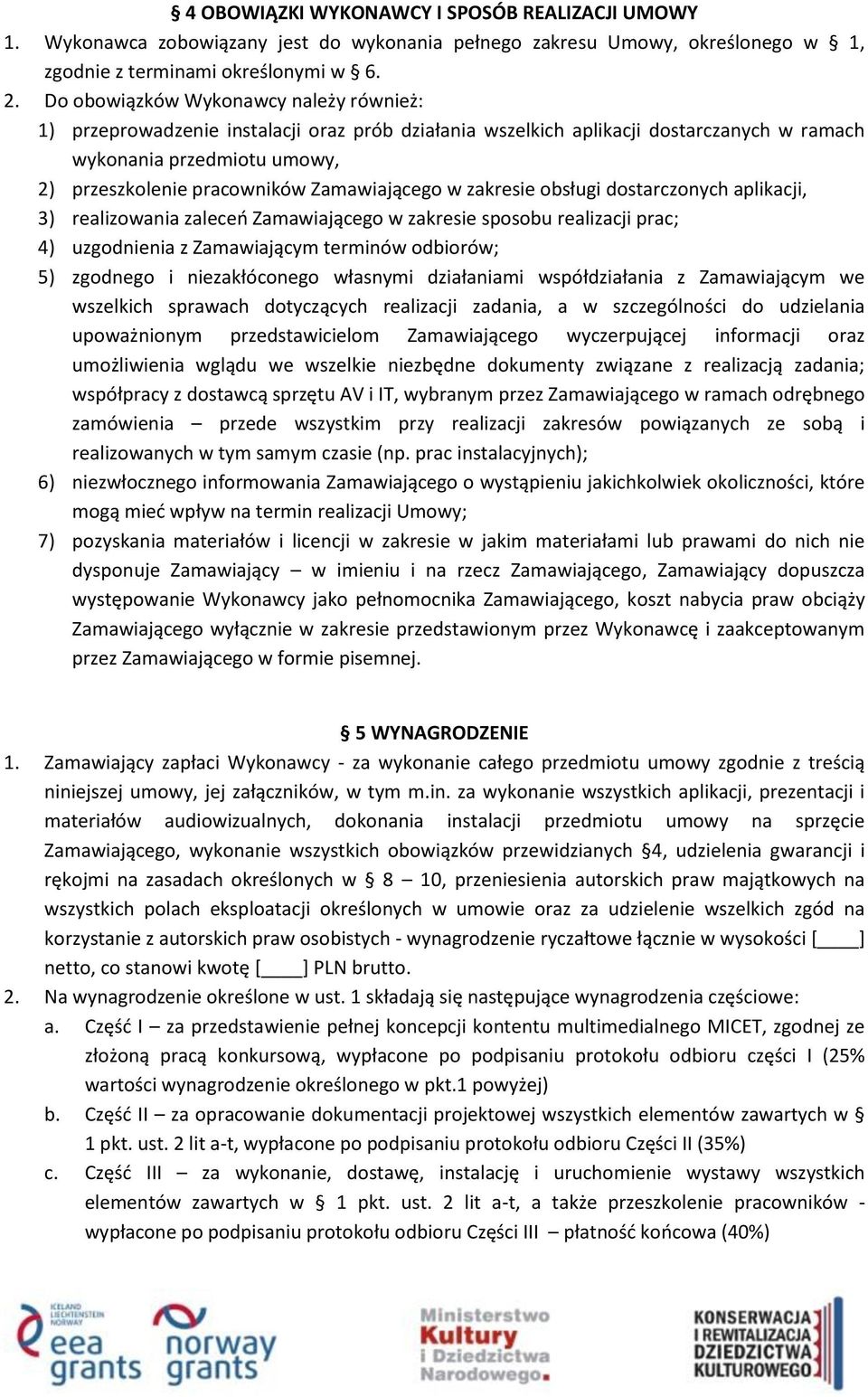 § 4 OBOWIĄZKI WYKONAWCY I SPOSÓB REALIZACJI UMOWY

1. Wykonawca zobowiązany jest do wykonania pełnego zakresu Umowy, określonego w § 1, zgodnie z terminami określonymi w § 6.

2. Do obowiązków Wykonawcy należy również:
1) przeprowadzenie instalacji oraz prób działania wszelkich aplikacji dostarczanych w ramach wykonania przedmiotu umowy,
2) przeszkolenie pracowników Zamawiającego w zakresie obsługi dostarczonych aplikacji,
3) realizowania zaleceń Zamawiającego w zakresie sposobu realizacji prac;
4) uzgodnienia z Zamawiającym terminów odbiorów;
5) zgodnego i niezakłóconego własnymi działaniami współdziałania z Zamawiającym we wszelkich sprawach dotyczących realizacji zadania, a w szczególności do udzielania upoważnionym przedstawicielom Zamawiającego wyczerpującej informacji oraz umożliwienia wglądu we wszelkie niezbędne dokumenty związane z realizacją zadania; współpracy z dostawcą sprzętu AV i IT, wybranym przez Zamawiającego w ramach odrębnego zamówienia – przede wszystkim przy realizacji zakresów powiązanych ze sobą i realizowanych w tym samym czasie (np. prac instalacyjnych);
6) niezwłocznego informowania Zamawiającego o wystąpieniu jakichkolwiek okoliczności, które mogą mieć wpływ na termin realizacji Umowy;
7) pozyskania materiałów i licencji w zakresie w jakim materiałami lub prawami do nich nie dysponuje Zamawiający – w imieniu i na rzecz Zamawiającego, Zamawiający dopuszcza występowanie Wykonawcy jako pełnomocnika Zamawiającego, koszt nabycia praw obciąży Zamawiającego wyłącznie w zakresie przedstawionym przez Wykonawcę i zaakceptowanym przez Zamawiającego w formie pisemnej.

§ 5 WYNAGRODZENIE

1. Zamawiający zapłaci Wykonawcy - za wykonanie całego przedmiotu umowy zgodnie z treścią niniejszej umowy, jej załączników, w tym m.in. za wykonanie wszystkich aplikacji, prezentacji i materiałów audiowizualnych, dokonania instalacji przedmiotu umowy na sprzęcie Zamawiającego, wykonanie wszystkich obowiązków przewidzianych §4, udzielenia gwarancji i rękojmi na zasadach określonych w § 8 – 10, przeniesienia autorskich praw majątkowych na wszystkich polach eksploatacji określonych w umowie oraz za udzielenie wszelkich zgód na korzystanie z autorskich praw osobistych - wynagrodzenie ryczałtowe łącznie w wysokości [____] netto, co stanowi kwotę [____] PLN brutto.

2. Na wynagrodzenie określone w ust. 1 składają się następujące wynagrodzenia częściowe:
a. Część I – za przedstawienie pełnej koncepcji kontentu multimedialnego MICET, zgodnej ze złożoną pracą konkursową, wypłacone po podpisaniu protokołu odbioru części I (25% wartości wynagrodzenie określonego w pkt.1 powyżej)
b. Część II – za opracowanie dokumentacji projektowej wszystkich elementów zawartych w § 1 pkt. ust. 2 lit a-t, wypłacone po podpisaniu protokołu odbioru Części II (35%)
c. Część III – za wykonanie, dostawę, instalację i uruchomienie wystawy wszystkich elementów zawartych w § 1 pkt. ust. 2 lit a-t, a także przeszkolenie pracowników - wypłacone po podpisaniu protokołu odbioru Części III – płatność końcowa (40%)

ICELAND LIECHTENSTEIN NORWAY eea grants norway grants Ministerstwo Kultury i Dziedzictwa Narodowego. KONSERWACJA I REWITALIZACJA DZIEDZICTWA KULTUROWEGO